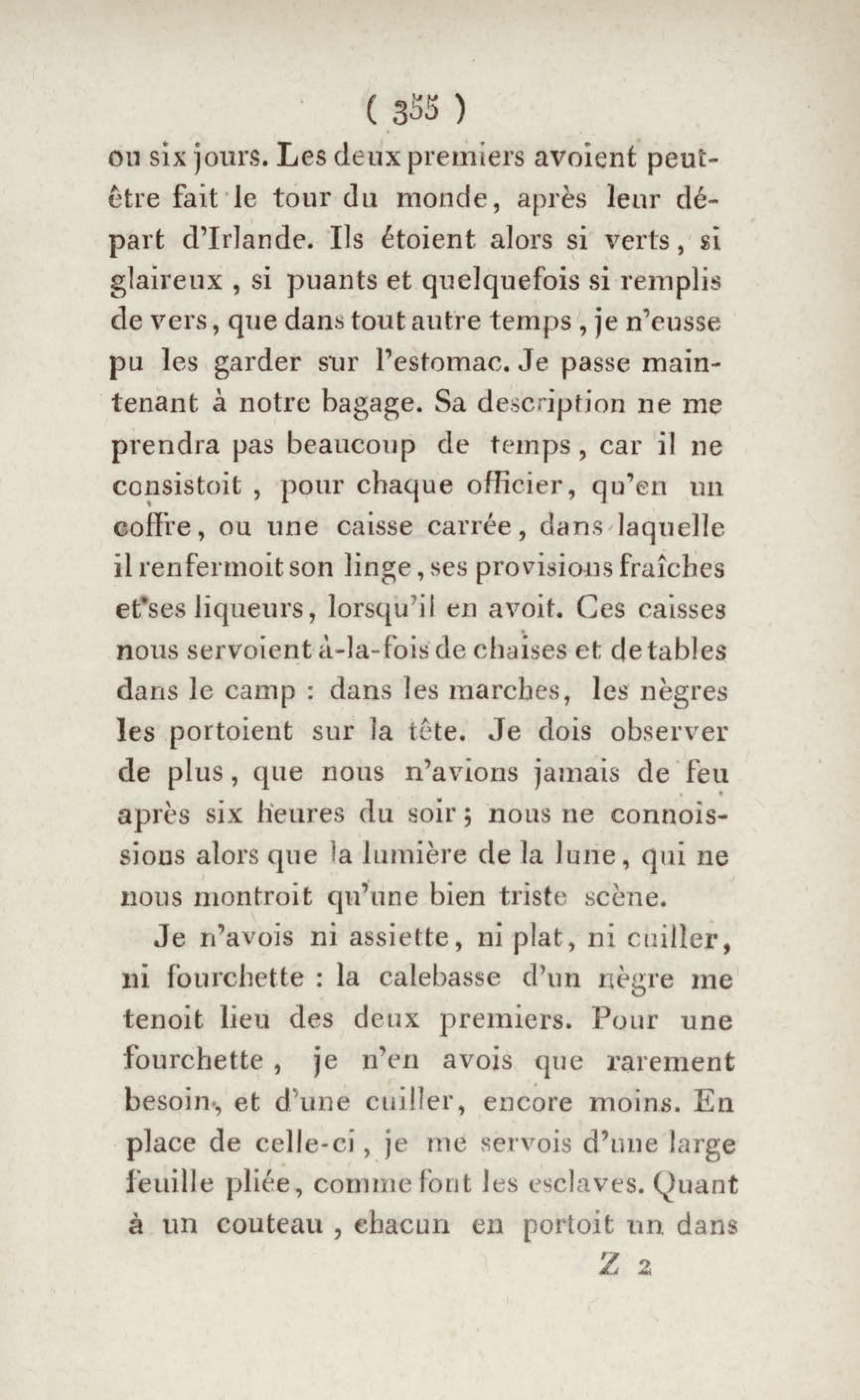 ( 355 )

ou six jours. Les deux premiers avoient peut-être fait le tour du monde, après leur départ d'Irlande. Ils étoient alors si verts, si glaireux, si puants et quelquefois si remplis de vers, que dans tout autre temps, je n'eusse pu les garder sur l'estomac. Je passe maintenant à notre bagage. Sa description ne me prendra pas beaucoup de temps, car il ne consistoit, pour chaque officier, qu'en un coffre, ou une caisse carrée, dans laquelle il renfermoit son linge, ses provisions fraîches et ses liqueurs, lorsqu'il en avoit. Ces caisses nous servoient à-la-fois de chaises et de tables dans le camp : dans les marches, les nègres les portoient sur la tête. Je dois observer de plus, que nous n'avions jamais de feu après six heures du soir; nous ne connoissions alors que la lumière de la lune, qui ne nous montroit qu'une bien triste scène.

Je n'avois ni assiette, ni plat, ni cuiller, ni fourchette : la calebasse d'un nègre me tenoit lieu des deux premiers. Pour une fourchette, je n'en avois que rarement besoin, et d'une cuiller, encore moins. En place de celle-ci, je me servois d'une large feuille pliée, comme font les esclaves. Quant à un couteau, chacun en portoit un dans

Z 2